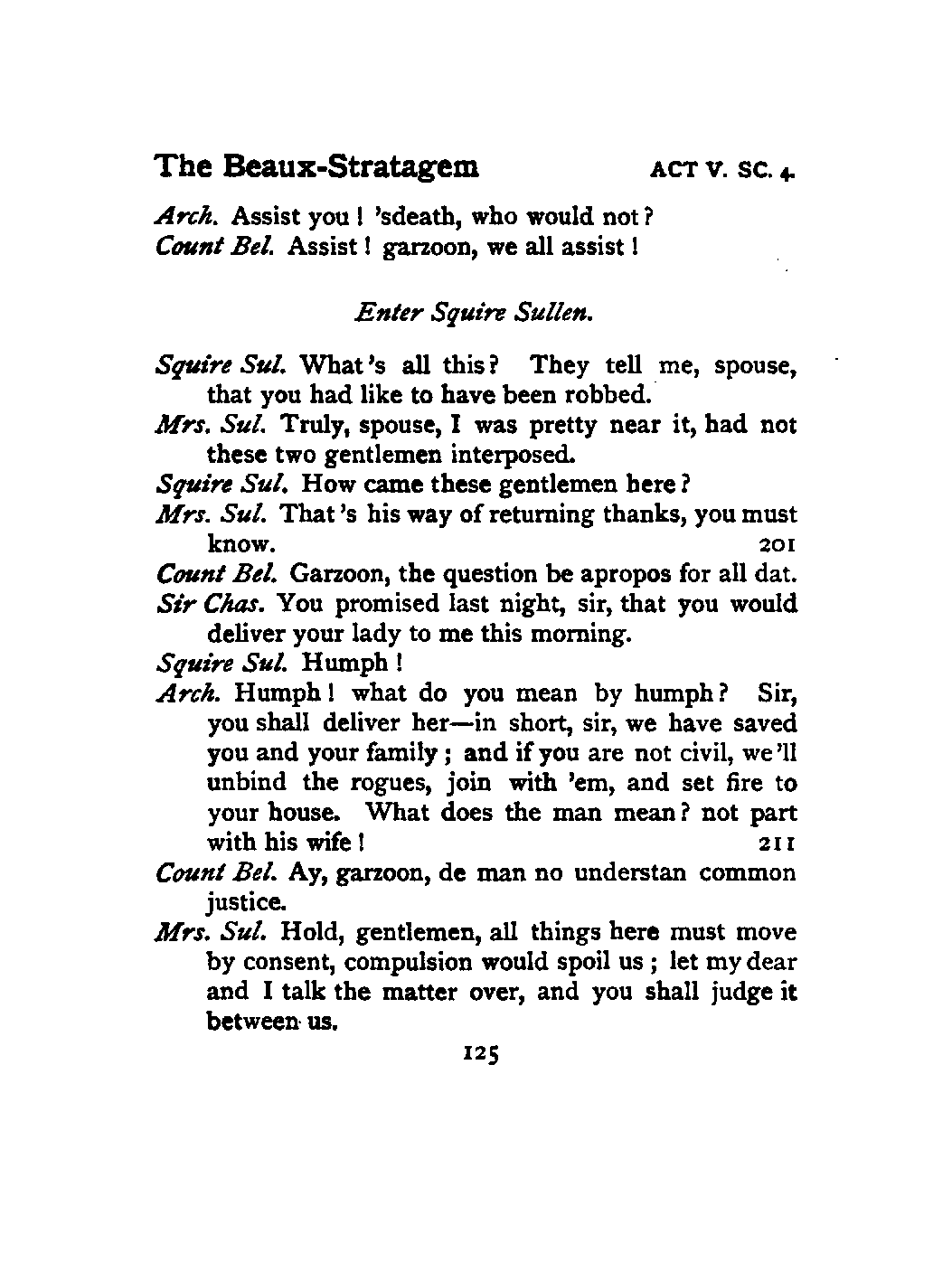 The Beaux-Stratagem ACT V. SC. 4.

Arch. Assist you! 'sdeath, who would not?
Count Bel. Assist! garzoon, we all assist!

Enter Squire Sullen.

Squire Sul. What's all this? They tell me, spouse, that you had like to have been robbed.
Mrs. Sul. Truly, spouse, I was pretty near it, had not these two gentlemen interposed.
Squire Sul. How came these gentlemen here?
Mrs. Sul. That's his way of returning thanks, you must know. 201
Count Bel. Garzoon, the question be apropos for all dat.
Sir Chas. You promised last night, sir, that you would deliver your lady to me this morning.
Squire Sul. Humph!
Arch. Humph! what do you mean by humph? Sir, you shall deliver her—in short, sir, we have saved you and your family; and if you are not civil, we'll unbind the rogues, join with 'em, and set fire to your house. What does the man mean? not part with his wife! 211
Count Bel. Ay, garzoon, de man no understan common justice.
Mrs. Sul. Hold, gentlemen, all things here must move by consent, compulsion would spoil us; let my dear and I talk the matter over, and you shall judge it between us.

125